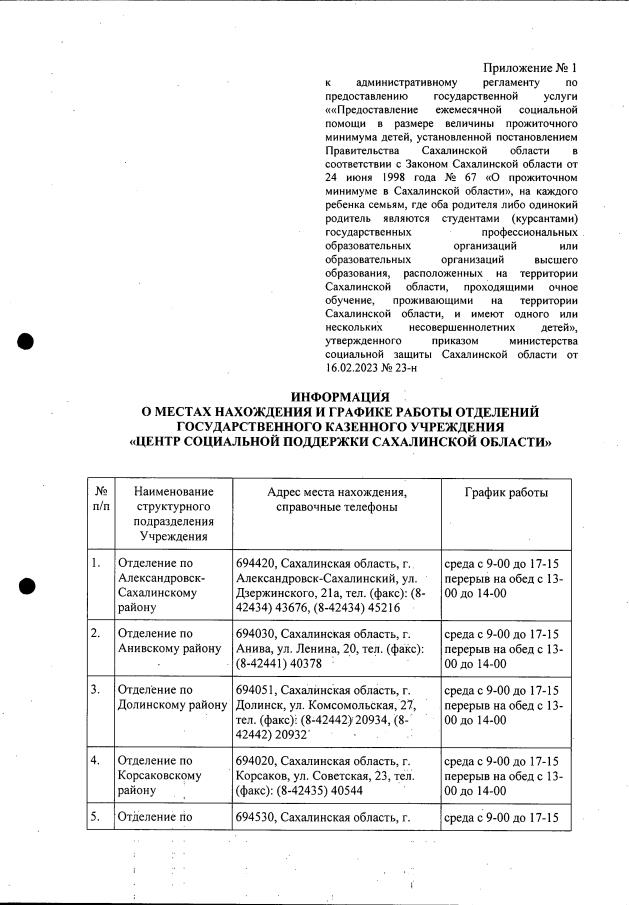 Приложение № 1
к административному регламенту по предоставлению государственной услуги ««Предоставление ежемесячной социальной помощи в размере величины прожиточного минимума детей, установленной постановлением Правительства Сахалинской области в соответствии с Законом Сахалинской области от 24 июня 1998 года № 67 «О прожиточном минимуме в Сахалинской области», на каждого ребенка семьям, где оба родителя либо одинокий родитель являются студентами (курсантами) государственных профессиональных образовательных организаций или образовательных организаций высшего образования, расположенных на территории Сахалинской области, проходящими очное обучение, проживающими на территории Сахалинской области, и имеют одного или нескольких несовершеннолетних детей», утвержденного приказом министерства социальной защиты Сахалинской области от 16.02.2023 № 23-н

ИНФОРМАЦИЯ
О МЕСТАХ НАХОЖДЕНИЯ И ГРАФИКЕ РАБОТЫ ОТДЕЛЕНИЙ ГОСУДАРСТВЕННОГО КАЗЕННОГО УЧРЕЖДЕНИЯ «ЦЕНТР СОЦИАЛЬНОЙ ПОДДЕРЖКИ САХАЛИНСКОЙ ОБЛАСТИ»

| № п/п | Наименование структурного подразделения Учреждения | Адрес места нахождения, справочные телефоны | График работы |
|---|---|---|---|
| 1. | Отделение по Александровск-Сахалинскому району | 694420, Сахалинская область, г. Александровск-Сахалинский, ул. Дзержинского, 21а, тел. (факс): (8-42434) 43676, (8-42434) 45216 | среда с 9-00 до 17-15 перерыв на обед с 13-00 до 14-00 |
| 2. | Отделение по Анивскому району | 694030, Сахалинская область, г. Анива, ул. Ленина, 20, тел. (факс): (8-42441) 40378 | среда с 9-00 до 17-15 перерыв на обед с 13-00 до 14-00 |
| 3. | Отделение по Долинскому району | 694051, Сахалинская область, г. Долинск, ул. Комсомольская, 27, тел. (факс): (8-42442) 20934, (8-42442) 20932 | среда с 9-00 до 17-15 перерыв на обед с 13-00 до 14-00 |
| 4. | Отделение по Корсаковскому району | 694020, Сахалинская область, г. Корсаков, ул. Советская, 23, тел. (факс): (8-42435) 40544 | среда с 9-00 до 17-15 перерыв на обед с 13-00 до 14-00 |
| 5. | Отделение по | 694530, Сахалинская область, г. | среда с 9-00 до 17-15 |